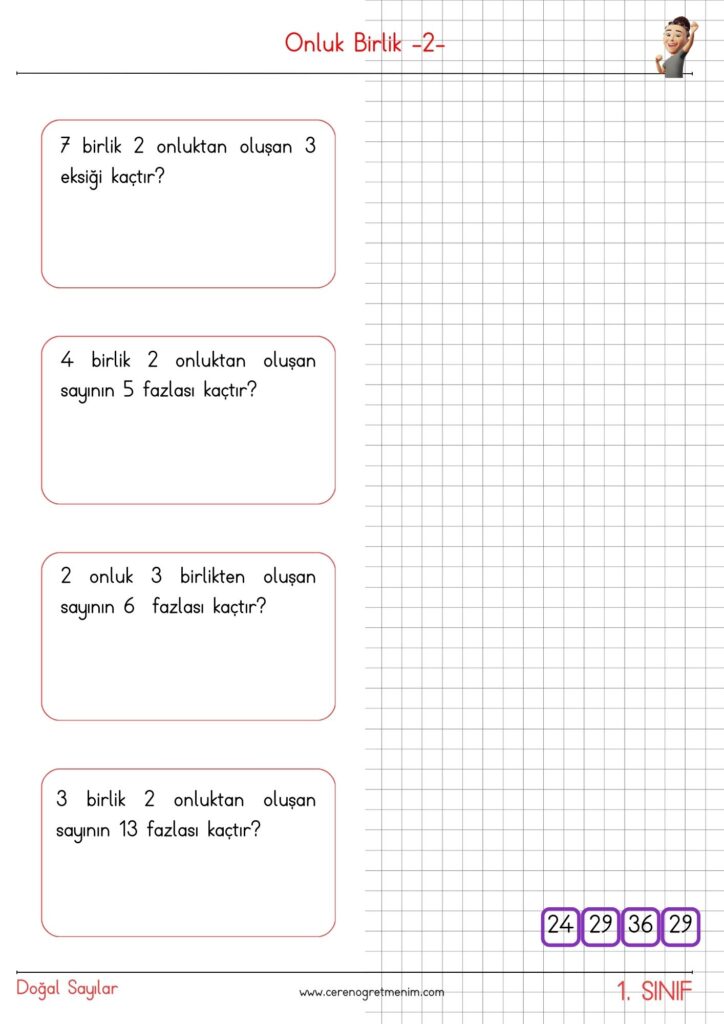 Onluk Birlik -2-

7 birlik 2 onluktan oluşan 3 eksiği kaçtır?

4 birlik 2 onluktan oluşan sayının 5 fazlası kaçtır?

2 onluk 3 birlikten oluşan sayının 6 fazlası kaçtır?

3 birlik 2 onluktan oluşan sayının 13 fazlası kaçtır?

24 29 36 29

Doğal Sayılar

www.cerenogretmenim.com

1. SINIF